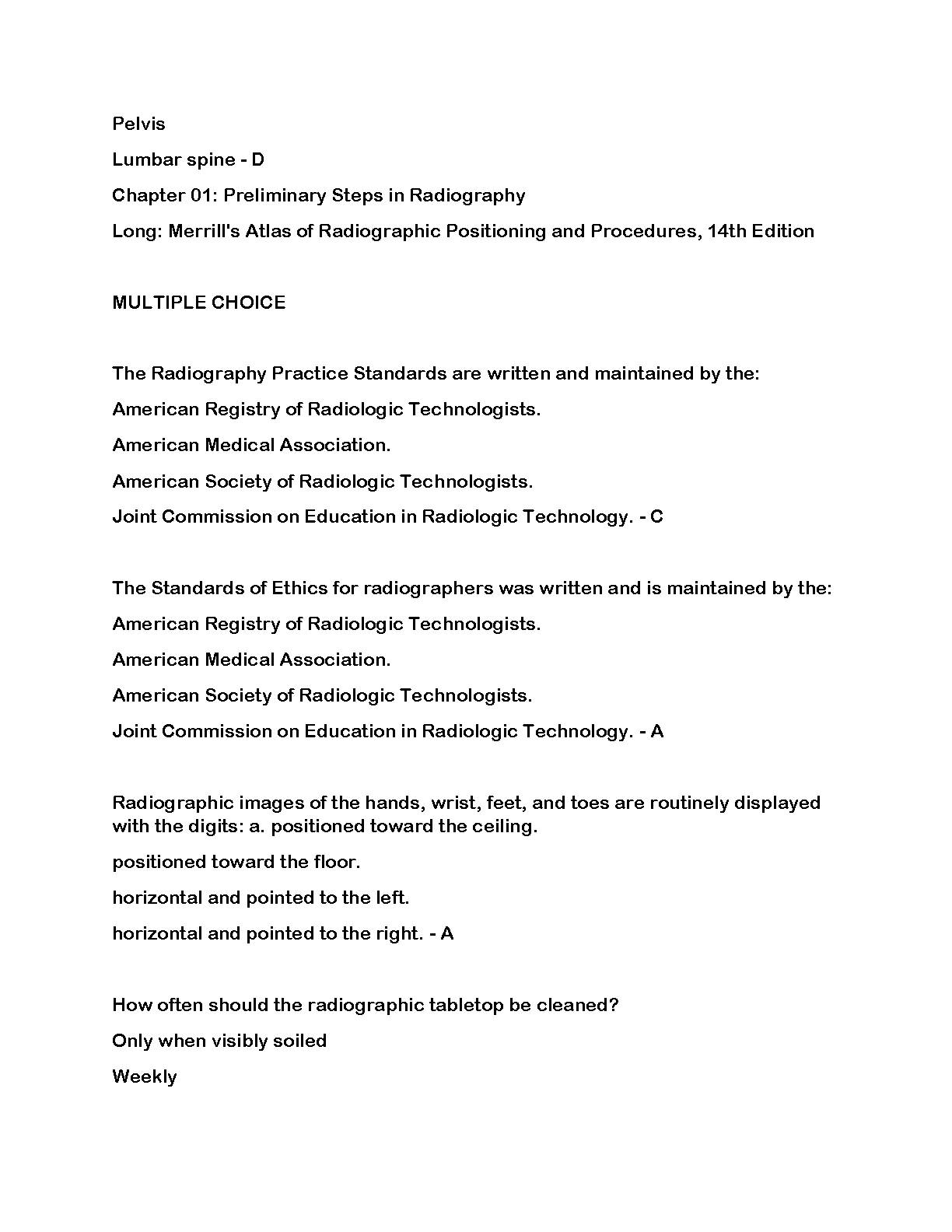 Pelvis

Lumbar spine - D

Chapter 01: Preliminary Steps in Radiography

Long: Merrill's Atlas of Radiographic Positioning and Procedures, 14th Edition

MULTIPLE CHOICE

The Radiography Practice Standards are written and maintained by the:

American Registry of Radiologic Technologists.

American Medical Association.

American Society of Radiologic Technologists.

Joint Commission on Education in Radiologic Technology. - C

The Standards of Ethics for radiographers was written and is maintained by the:

American Registry of Radiologic Technologists.

American Medical Association.

American Society of Radiologic Technologists.

Joint Commission on Education in Radiologic Technology. - A

Radiographic images of the hands, wrist, feet, and toes are routinely displayed with the digits: a. positioned toward the ceiling.

positioned toward the floor.

horizontal and pointed to the left.

horizontal and pointed to the right. - A

How often should the radiographic tabletop be cleaned?

Only when visibly soiled

Weekly